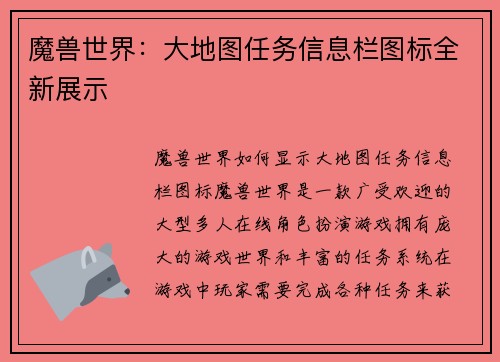 魔兽世界：大地图任务信息栏图标全新展示

魔兽世界如何显示大地图任务信息栏图标魔兽世界是一款广受欢迎的大型多人在线角色扮演游戏拥有庞大的游戏世界和丰富的任务系统在游戏中玩家需要完成各种任务来获